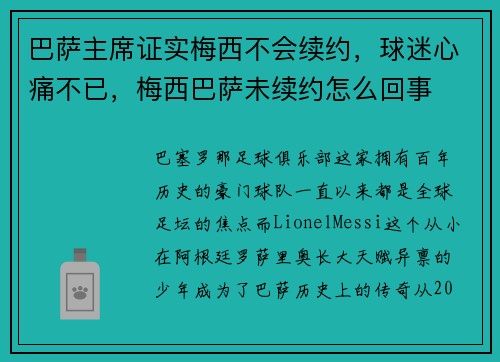 巴萨主席证实梅西不会续约，球迷心痛不已，梅西巴萨未续约怎么回事

巴塞罗那足球俱乐部这家拥有百年历史的豪门球队一直以来都是全球足坛的焦点而LionelMessi这个从小在阿根廷罗萨里奥长大天赋异禀的少年成为了巴萨历史上的传奇从20